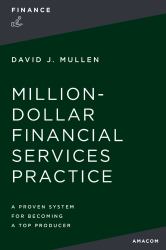 FINANCE

DAVID J. MULLEN

MILLION-DOLLAR FINANCIAL SERVICES PRACTICE

A PROVEN SYSTEM FOR BECOMING A TOP PRODUCER

AMACOM